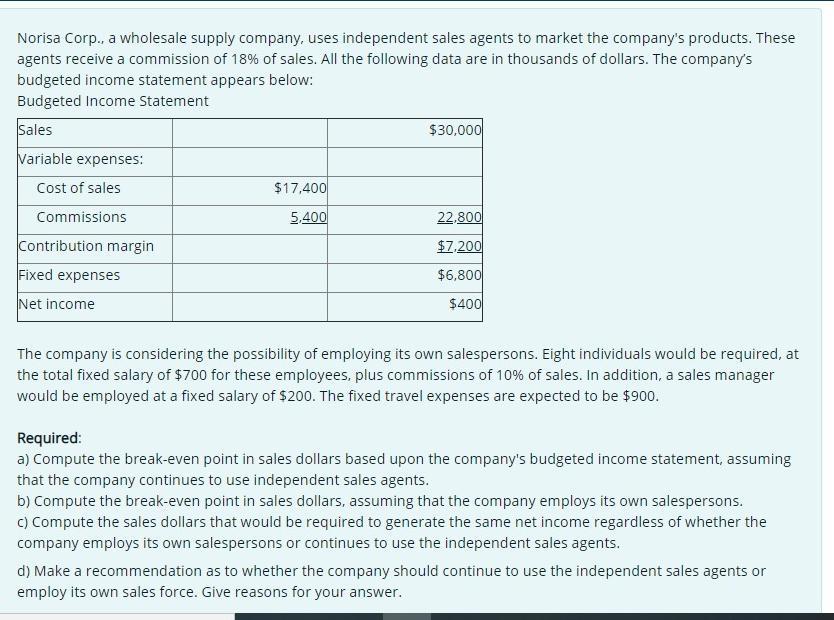 Norisa Corp., a wholesale supply company, uses independent sales agents to market the company's products. These agents receive a commission of 18% of sales. All the following data are in thousands of dollars. The company's budgeted income statement appears below:
Budgeted Income Statement

| Sales | | $30,000 |
|---|---|---|
| Variable expenses: | | |
| Cost of sales | $17,400 | |
| Commissions | 5,400 | 22,800 |
| Contribution margin | | $7,200 |
| Fixed expenses | | $6,800 |
| Net income | | $400 |

The company is considering the possibility of employing its own salespersons. Eight individuals would be required, at the total fixed salary of $700 for these employees, plus commissions of 10% of sales. In addition, a sales manager would be employed at a fixed salary of $200. The fixed travel expenses are expected to be $900.

Required:
a) Compute the break-even point in sales dollars based upon the company's budgeted income statement, assuming that the company continues to use independent sales agents.
b) Compute the break-even point in sales dollars, assuming that the company employs its own salespersons.
c) Compute the sales dollars that would be required to generate the same net income regardless of whether the company employs its own salespersons or continues to use the independent sales agents.

d) Make a recommendation as to whether the company should continue to use the independent sales agents or employ its own sales force. Give reasons for your answer.